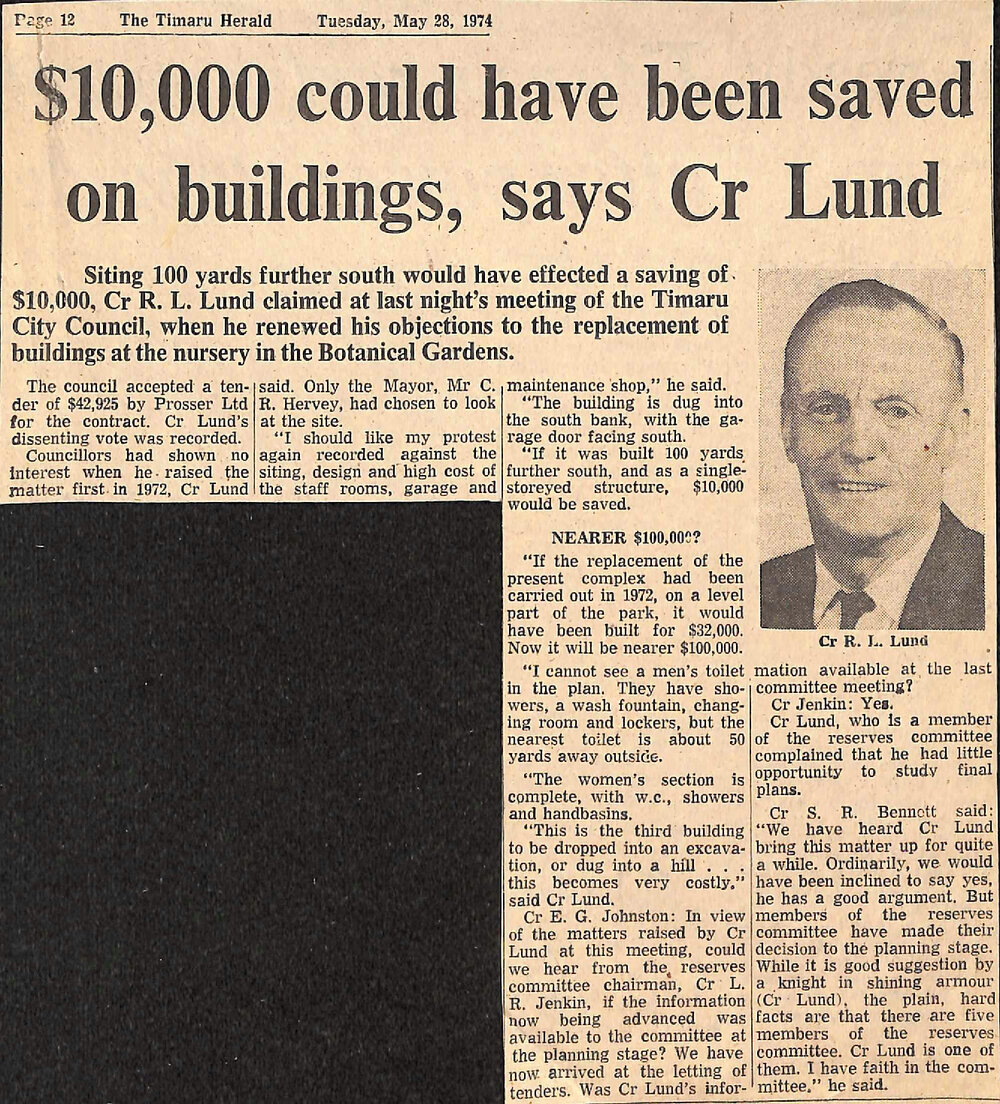 Page 12 The Timaru Herald Tuesday, May 28, 1974

$10,000 could have been saved on buildings, says Cr Lund

Siting 100 yards further south would have effected a saving of $10,000, Cr R. L. Lund claimed at last night's meeting of the Timaru City Council, when he renewed his objections to the replacement of buildings at the nursery in the Botanical Gardens.

The council accepted a tender of $42,925 by Prosser Ltd for the contract. Cr Lund's dissenting vote was recorded.

Councillors had shown no interest when he raised the matter first in 1972, Cr Lund said. Only the Mayor, Mr C. R. Hervey, had chosen to look at the site.

"I should like my protest again recorded against the siting, design and high cost of the staff rooms, garage and maintenance shop," he said.

"The building is dug into the south bank, with the garage door facing south.

"If it was built 100 yards further south, and as a single-storeyed structure, $10,000 would be saved.

NEARER $100,000?

"If the replacement of the present complex had been carried out in 1972, on a level part of the park, it would have been built for $32,000. Now it will be nearer $100,000.

"I cannot see a men's toilet in the plan. They have showers, a wash fountain, changing room and lockers, but the nearest toilet is about 50 yards away outside.

"The women's section is complete, with w.c., showers and handbasins.

"This is the third building to be dropped into an excavation, or dug into a hill . . . this becomes very costly," said Cr Lund.

Cr E. G. Johnston: In view of the matters raised by Cr Lund at this meeting, could we hear from the reserves committee chairman, Cr L. R. Jenkin, if the information now being advanced was available to the committee at the planning stage? We have now arrived at the letting of tenders. Was Cr Lund's information available at the last committee meeting?

Cr Jenkin: Yes.

Cr Lund, who is a member of the reserves committee complained that he had little opportunity to study final plans.

Cr S. R. Bennett said: "We have heard Cr Lund bring this matter up for quite a while. Ordinarily, we would have been inclined to say yes, he has a good argument. But members of the reserves committee have made their decision to the planning stage. While it is good suggestion by a knight in shining armour (Cr Lund), the plain, hard facts are that there are five members of the reserves committee. Cr Lund is one of them. I have faith in the committee," he said.

Cr R. L. Lund